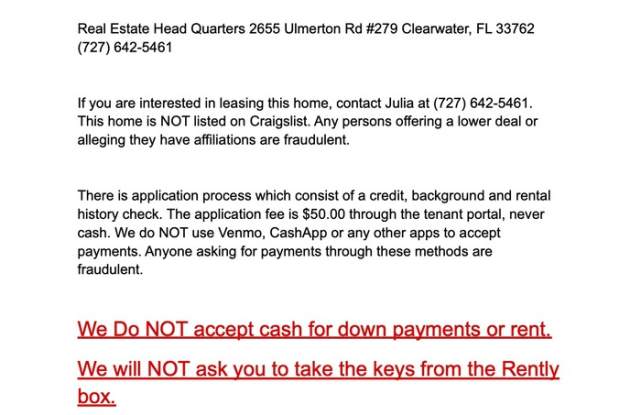 Real Estate Head Quarters 2655 Ulmerton Rd #279 Clearwater, FL 33762 (727) 642-5461

If you are interested in leasing this home, contact Julia at (727) 642-5461. This home is NOT listed on Craigslist. Any persons offering a lower deal or alleging they have affiliations are fraudulent.

There is application process which consist of a credit, background and rental history check. The application fee is $50.00 through the tenant portal, never cash. We do NOT use Venmo, CashApp or any other apps to accept payments. Anyone asking for payments through these methods are fraudulent.

We Do NOT accept cash for down payments or rent.

We will NOT ask you to take the keys from the Rently box.